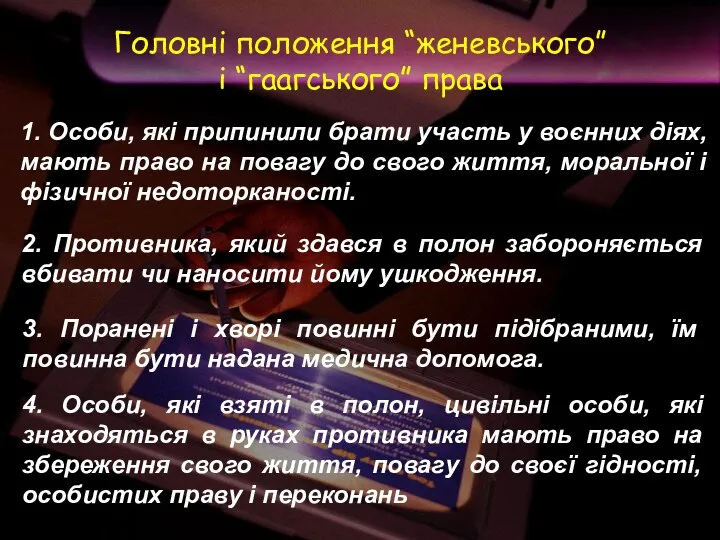 Головні положення “женевського” і “гаагського” права

1. Особи, які припинили брати участь у воєнних діях, мають право на повагу до свого життя, моральної і фізичної недоторканості.

2. Противника, який здався в полон забороняється вбивати чи наносити йому ушкодження.

3. Поранені і хворі повинні бути підібраними, їм повинна бути надана медична допомога.

4. Особи, які взяті в полон, цивільні особи, які знаходяться в руках противника мають право на збереження свого життя, повагу до своєї гідності, особистих праву і переконань